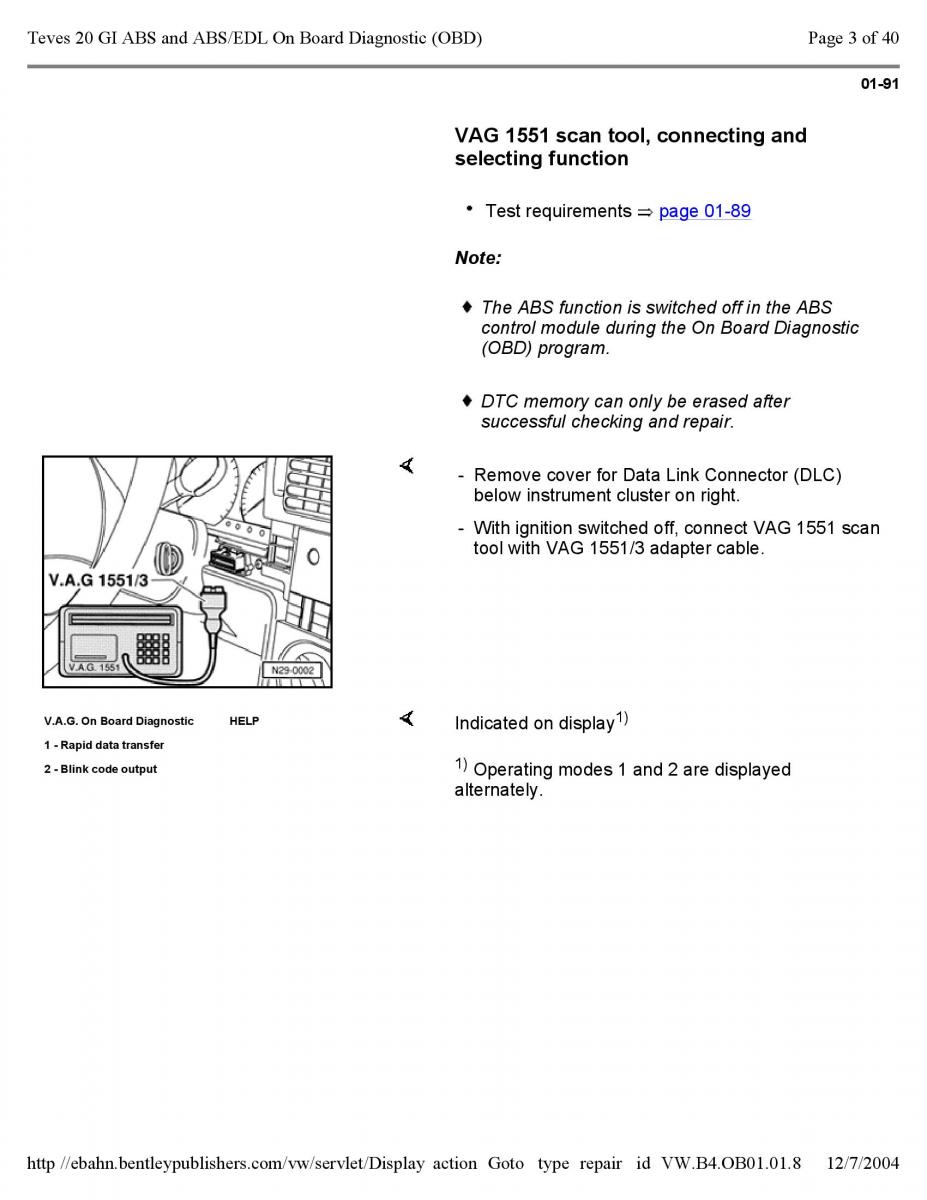 Teves 20 GI ABS and ABS/EDL On Board Diagnostic (OBD)

Page 3 of 40

01-91

VAG 1551 scan tool, connecting and selecting function

• Test requirements ⇒ page 01-89

Note:

♦ The ABS function is switched off in the ABS control module during the On Board Diagnostic (OBD) program.

♦ DTC memory can only be erased after successful checking and repair.

V.A.G 1551/3

V.A.G. 1551

N29-0002

- Remove cover for Data Link Connector (DLC) below instrument cluster on right.

- With ignition switched off, connect VAG 1551 scan tool with VAG 1551/3 adapter cable.

V.A.G. On Board Diagnostic HELP

1 - Rapid data transfer

2 - Blink code output

Indicated on display$^{1)}$

$^{1)}$ Operating modes 1 and 2 are displayed alternately.

http //ebahn.bentleypublishers.com/vw/servlet/Display action Goto type repair id VW.B4.OB01.01.8 12/7/2004